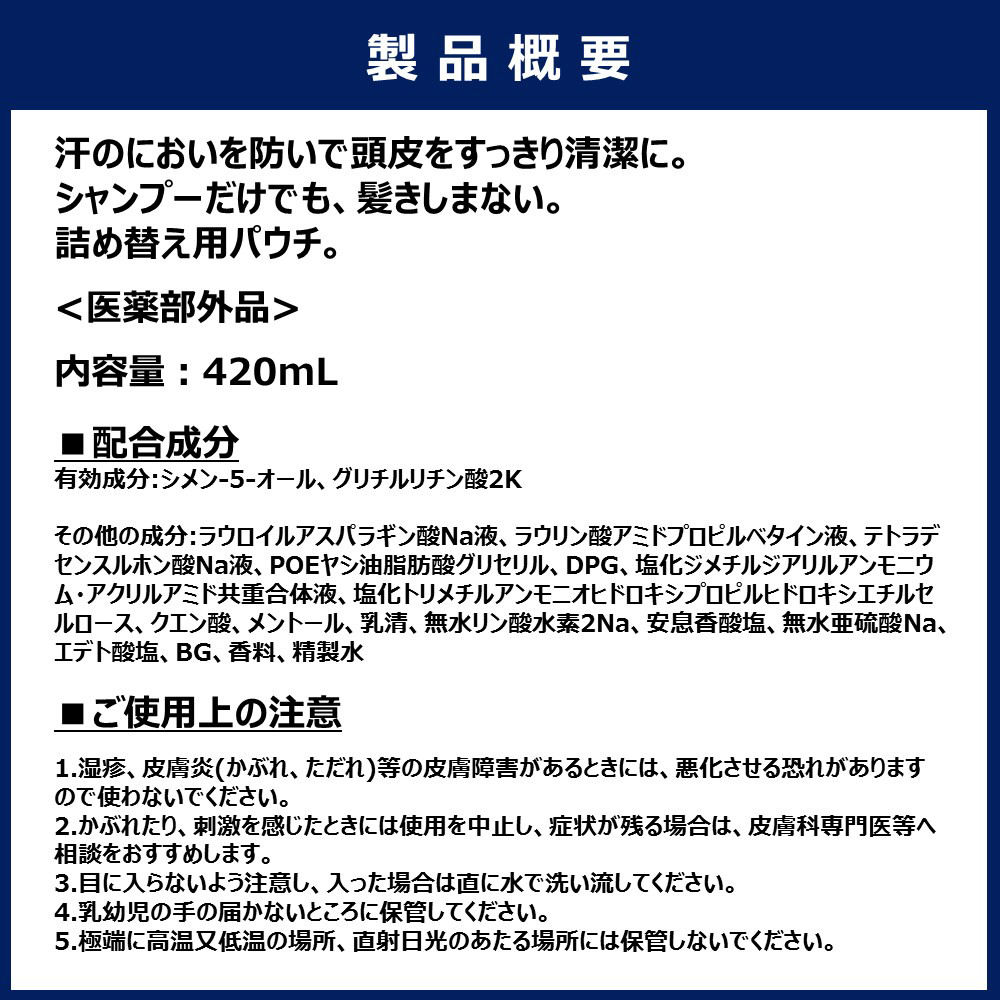 製品概要

汗のにおいを防いで頭皮をすっきり清潔に。
シャンプーだけでも、髪きしまない。
詰め替え用パウチ。

＜医薬部外品＞

内容量：420mL

■配合成分
有効成分:シメン-5-オール、グリチルリチン酸2K

その他の成分:ラウロイルアスパラギン酸Na液、ラウリン酸アミドプロピルベタイン液、テトラデセンスルホン酸Na液、POEヤシ油脂肪酸グリセリル、DPG、塩化ジメチルジアリルアンモニウム・アクリルアミド共重合体液、塩化トリメチルアンモニオヒドロキシプロピルヒドロキシエチルセルロース、クエン酸、メントール、乳清、無水リン酸水素2Na、安息香酸塩、無水亜硫酸Na、エデト酸塩、BG、香料、精製水

■ご使用上の注意
1.湿疹、皮膚炎(かぶれ、ただれ)等の皮膚障害があるときには、悪化させる恐れがありますので使わないでください。
2.かぶれたり、刺激を感じたときには使用を中止し、症状が残る場合は、皮膚科専門医等へ相談をおすすめします。
3.目に入らないよう注意し、入った場合は直に水で洗い流してください。
4.乳幼児の手の届かないところに保管してください。
5.極端に高温又低温の場所、直射日光のあたる場所には保管しないでください。